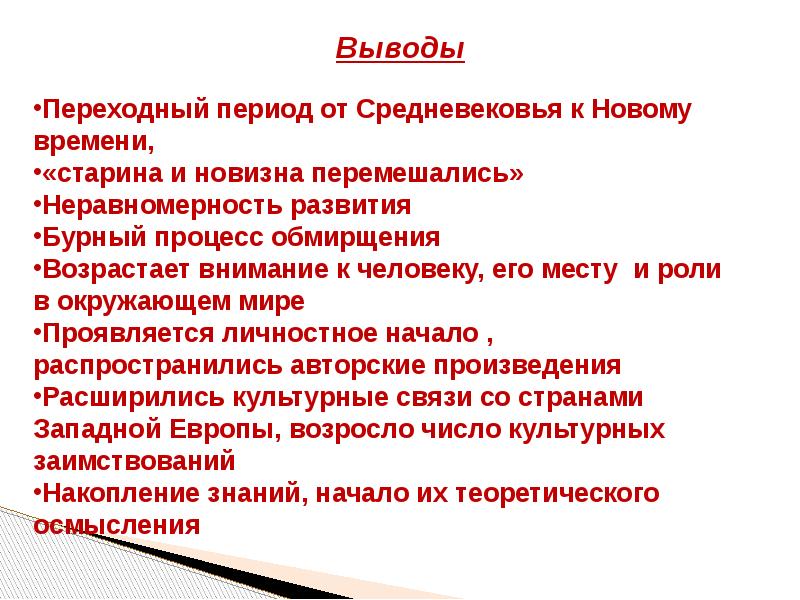 Выводы

•Переходный период от Средневековья к Новому времени,
•«старина и новизна перемешались»
•Неравномерность развития
•Бурный процесс обмирщения
•Возрастает внимание к человеку, его месту и роли в окружающем мире
•Проявляется личностное начало , распространились авторские произведения
•Расширились культурные связи со странами Западной Европы, возросло число культурных заимствований
•Накопление знаний, начало их теоретического осмысления